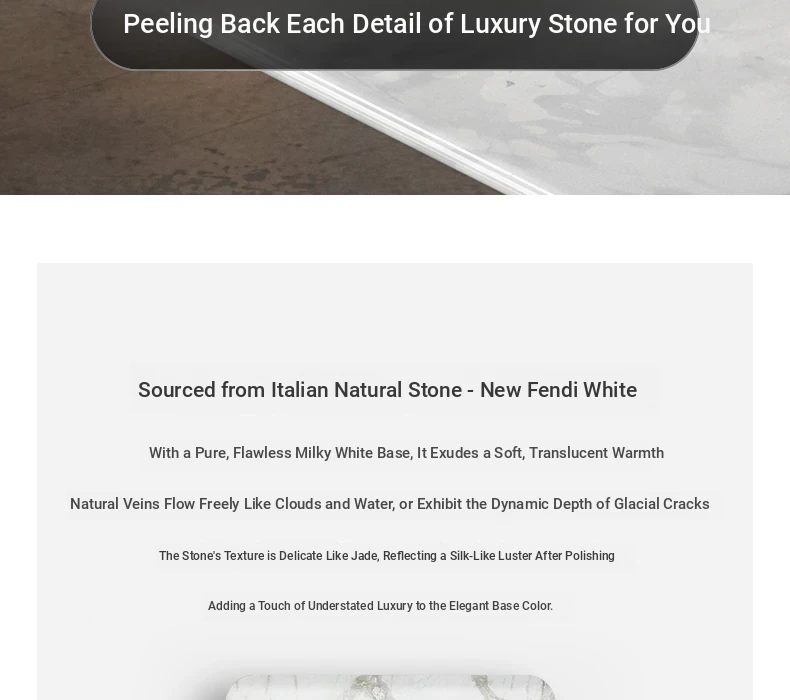 Peeling Back Each Detail of Luxury Stone for You

Sourced from Italian Natural Stone - New Fendi White

With a Pure, Flawless Milky White Base, It Exudes a Soft, Translucent Warmth

Natural Veins Flow Freely Like Clouds and Water, or Exhibit the Dynamic Depth of Glacial Cracks

The Stone's Texture is Delicate Like Jade, Reflecting a Silk-Like Luster After Polishing

Adding a Touch of Understated Luxury to the Elegant Base Color.